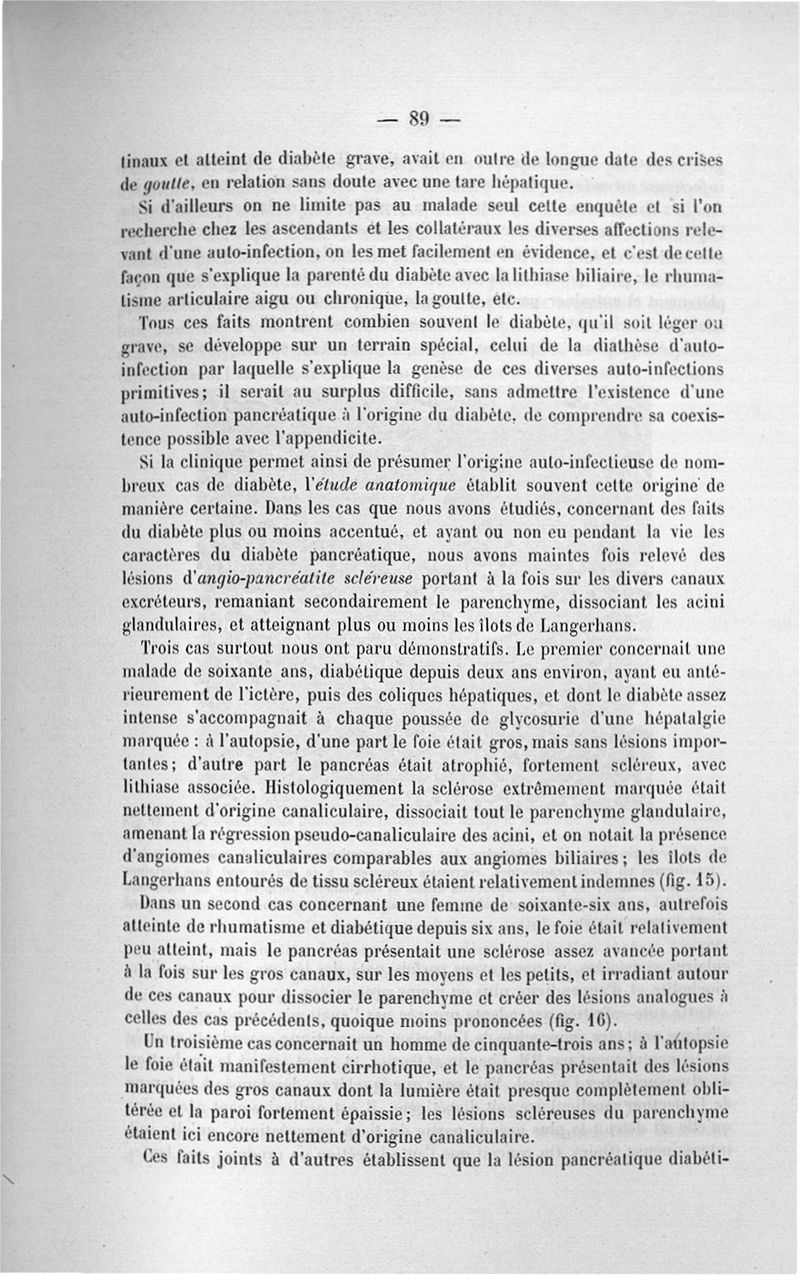 — 89 —

tinaux et atteint de diabète grave, avait en outre de longue date des crises de goutte, en relation sans doute avec une tare hépatique.

Si d'ailleurs on ne limite pas au malade seul cette enquête et si l'on recherche chez les ascendants et les collatéraux les diverses affections relevant d'une auto-infection, on les met facilement en évidence, et c'est de cette façon que s'explique la parenté du diabète avec la lithiase biliaire, le rhumatisme articulaire aigu ou chronique, la goutte, etc.

Tous ces faits montrent combien souvent le diabète, qu'il soit léger ou grave, se développe sur un terrain spécial, celui de la diathèse d'auto-infection par laquelle s'explique la genèse de ces diverses auto-infections primitives; il serait au surplus difficile, sans admettre l'existence d'une auto-infection pancréatique à l'origine du diabète, de comprendre sa coexistence possible avec l'appendicite.

Si la clinique permet ainsi de présumer l'origine auto-infectieuse de nombreux cas de diabète, l'étude anatomique établit souvent cette origine de manière certaine. Dans les cas que nous avons étudiés, concernant des faits du diabète plus ou moins accentué, et ayant ou non eu pendant la vie les caractères du diabète pancréatique, nous avons maintes fois relevé des lésions d'angio-pancréatite scléreuse portant à la fois sur les divers canaux excréteurs, remaniant secondairement le parenchyme, dissociant les acini glandulaires, et atteignant plus ou moins les îlots de Langerhans.

Trois cas surtout nous ont paru démonstratifs. Le premier concernait une malade de soixante ans, diabétique depuis deux ans environ, ayant eu antérieurement de l'ictère, puis des coliques hépatiques, et dont le diabète assez intense s'accompagnait à chaque poussée de glycosurie d'une hépatalgie marquée : à l'autopsie, d'une part le foie était gros, mais sans lésions importantes; d'autre part le pancréas était atrophié, fortement scléreux, avec lithiase associée. Histologiquement la sclérose extrêmement marquée était nettement d'origine canaliculaire, dissociait tout le parenchyme glandulaire, amenant la régression pseudo-canaliculaire des acini, et on notait la présence d'angiomes canaliculaires comparables aux angiomes biliaires; les îlots de Langerhans entourés de tissu scléreux étaient relativement indemnes (fig. 15).

Dans un second cas concernant une femme de soixante-six ans, autrefois atteinte de rhumatisme et diabétique depuis six ans, le foie était relativement peu atteint, mais le pancréas présentait une sclérose assez avancée portant à la fois sur les gros canaux, sur les moyens et les petits, et irradiant autour de ces canaux pour dissocier le parenchyme et créer des lésions analogues à celles des cas précédents, quoique moins prononcées (fig. 16).

Un troisième cas concernait un homme de cinquante-trois ans; à l'autopsie le foie était manifestement cirrhotique, et le pancréas présentait des lésions marquées des gros canaux dont la lumière était presque complètement oblitérée et la paroi fortement épaissie; les lésions scléreuses du parenchyme étaient ici encore nettement d'origine canaliculaire.

Ces faits joints à d'autres établissent que la lésion pancréatique diabéti-